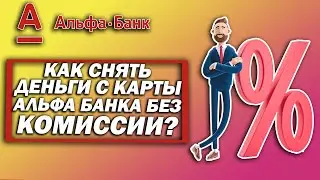 А Альфа·Банк

КАК СНЯТЬ ДЕНЬГИ С КАРТЫ АЛЬФА БАНКА БЕЗ КОМИССИИ?

%